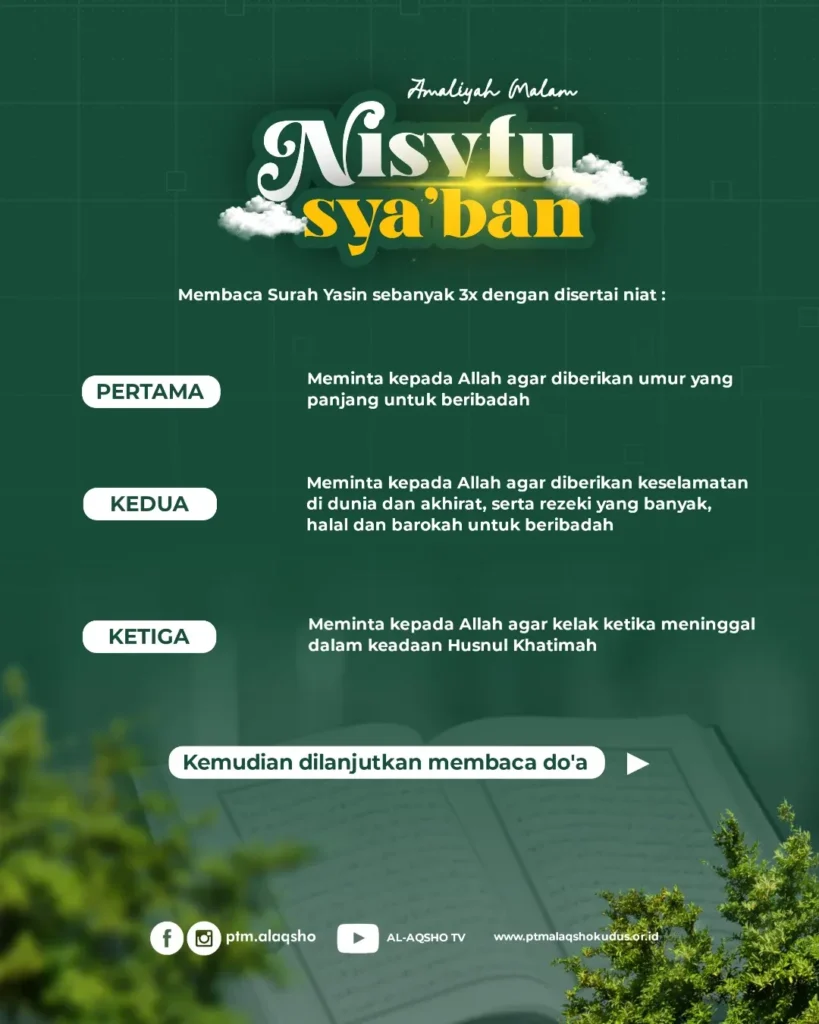 Amaliyah Malam

Nisyfu sya'ban

Membaca Surah Yasin sebanyak 3x dengan disertai niat :

PERTAMA

Meminta kepada Allah agar diberikan umur yang panjang untuk beribadah

KEDUA

Meminta kepada Allah agar diberikan keselamatan di dunia dan akhirat, serta rezeki yang banyak, halal dan barokah untuk beribadah

KETIGA

Meminta kepada Allah agar kelak ketika meninggal dalam keadaan Husnul Khatimah

Kemudian dilanjutkan membaca do'a

ptm.alaqsho

AL-AQSHO TV

www.ptmalaqshokudus.or.id